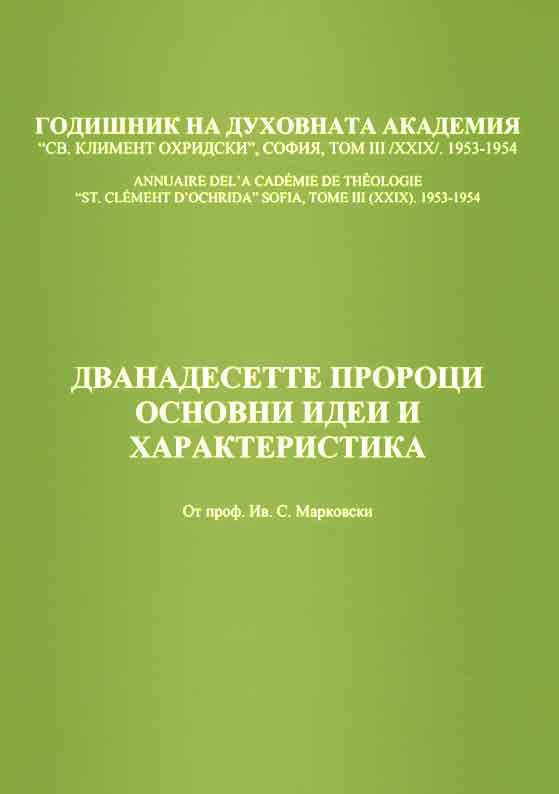 ГОДИШНИК НА ДУХОВНАТА АКАДЕМИЯ
"СВ. КЛИМЕНТ ОХРИДСКИ", СОФИЯ, ТОМ III /XXIX/. 1953-1954

ANNUAIRE DEL'A CADÉMIE DE THÉOLOGIE
"ST. CLÉMENT D'OCHRIDA" SOFIA, TOME III (XXIX). 1953-1954

ДВАНАДЕСЕТТЕ ПРОРОЦИ
ОСНОВНИ ИДЕИ И
ХАРАКТЕРИСТИКА

От проф. Ив. С. Марковски